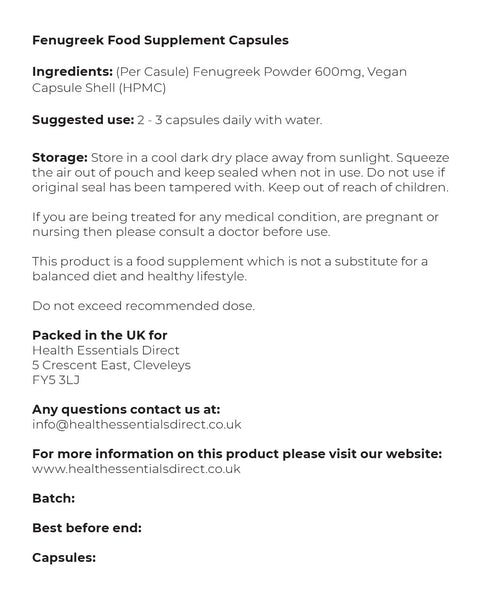 Fenugreek Food Supplement Capsules

Ingredients: (Per Casule) Fenugreek Powder 600mg, Vegan Capsule Shell (HPMC)

Suggested use: 2 - 3 capsules daily with water.

Storage: Store in a cool dark dry place away from sunlight. Squeeze the air out of pouch and keep sealed when not in use. Do not use if original seal has been tampered with. Keep out of reach of children.

If you are being treated for any medical condition, are pregnant or nursing then please consult a doctor before use.

This product is a food supplement which is not a substitute for a balanced diet and healthy lifestyle.

Do not exceed recommended dose.

Packed in the UK for
Health Essentials Direct
5 Crescent East, Cleveleys
FY5 3LJ

Any questions contact us at:
info@healthessentialsdirect.co.uk

For more information on this product please visit our website:
www.healthessentialsdirect.co.uk

Batch:

Best before end:

Capsules: